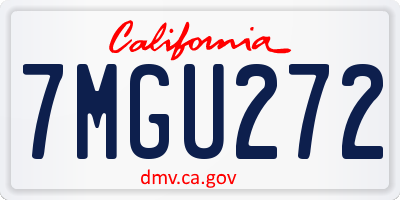 California

7MGU272

dmv.ca.gov